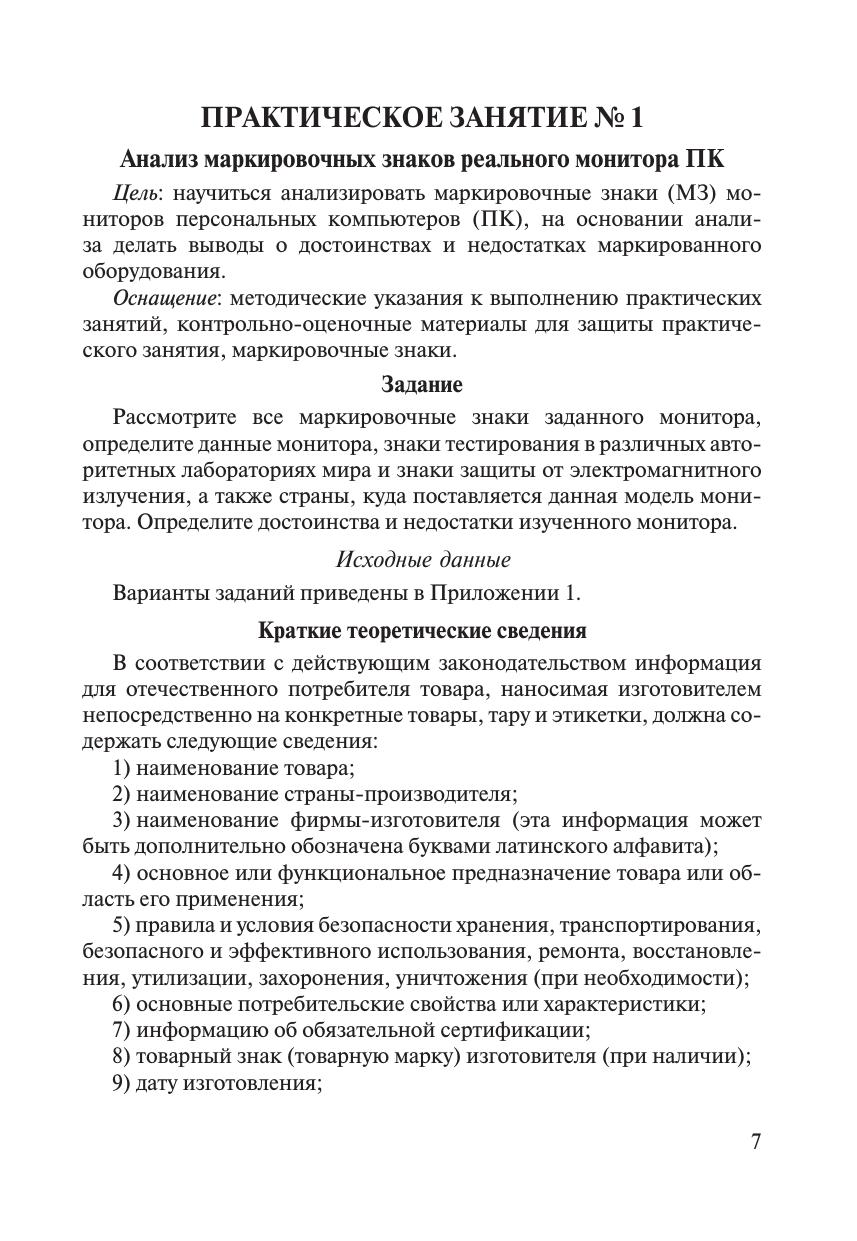 ПРАКТИЧЕСКОЕ ЗАНЯТИЕ № 1

Анализ маркировочных знаков реального монитора ПК

Цель: научиться анализировать маркировочные знаки (МЗ) мониторов персональных компьютеров (ПК), на основании анализа делать выводы о достоинствах и недостатках маркированного оборудования.

Оснащение: методические указания к выполнению практических занятий, контрольно-оценочные материалы для защиты практического занятия, маркировочные знаки.

Задание

Рассмотрите все маркировочные знаки заданного монитора, определите данные монитора, знаки тестирования в различных авторитетных лабораториях мира и знаки защиты от электромагнитного излучения, а также страны, куда поставляется данная модель монитора. Определите достоинства и недостатки изученного монитора.

Исходные данные

Варианты заданий приведены в Приложении 1.

Краткие теоретические сведения

В соответствии с действующим законодательством информация для отечественного потребителя товара, наносимая изготовителем непосредственно на конкретные товары, тару и этикетки, должна содержать следующие сведения:

1) наименование товара;

2) наименование страны-производителя;

3) наименование фирмы-изготовителя (эта информация может быть дополнительно обозначена буквами латинского алфавита);

4) основное или функциональное предназначение товара или область его применения;

5) правила и условия безопасности хранения, транспортирования, безопасного и эффективного использования, ремонта, восстановления, утилизации, захоронения, уничтожения (при необходимости);

6) основные потребительские свойства или характеристики;

7) информацию об обязательной сертификации;

8) товарный знак (товарную марку) изготовителя (при наличии);

9) дату изготовления;

7